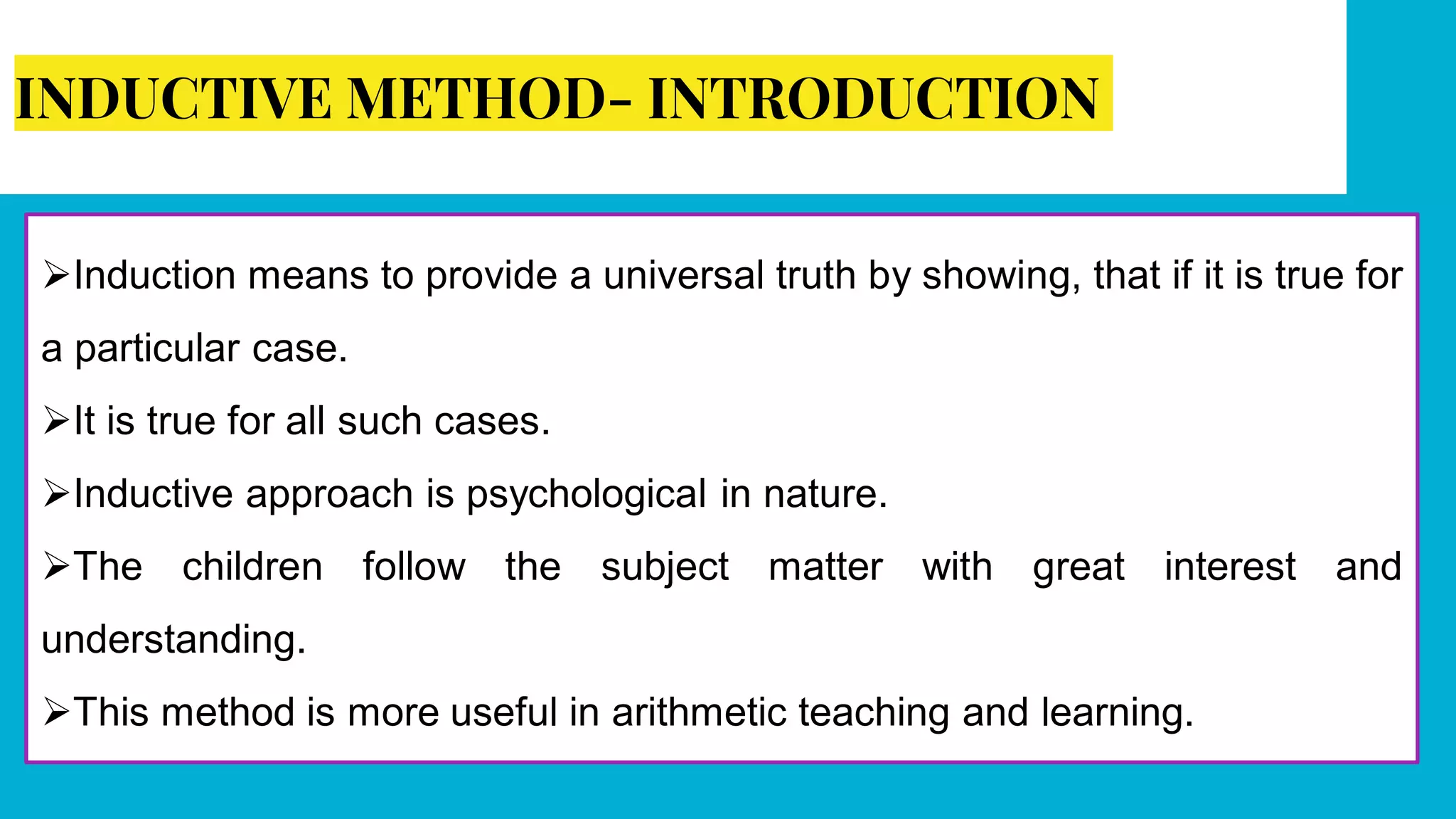 INDUCTIVE METHOD- INTRODUCTION

➢Induction means to provide a universal truth by showing, that if it is true for a particular case.

➢It is true for all such cases.

➢Inductive approach is psychological in nature.

➢The children follow the subject matter with great interest and understanding.

➢This method is more useful in arithmetic teaching and learning.